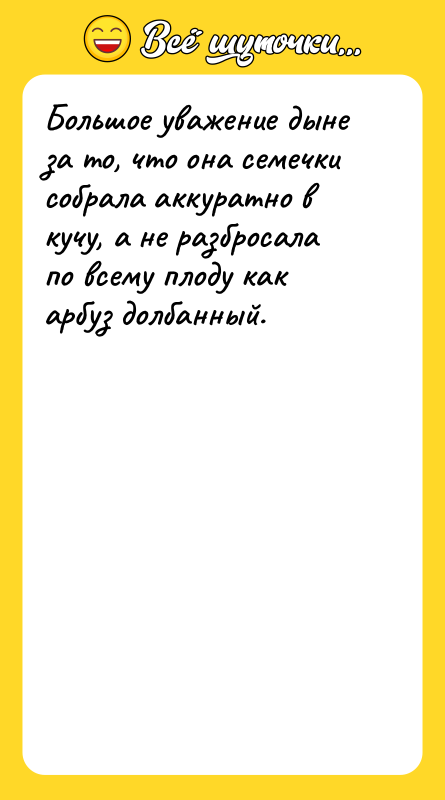 Всё шуточки...

Большое уважение дыне за то, что она семечки собрала аккуратно в кучу, а не разбросала по всему плоду как арбуз долбанный.